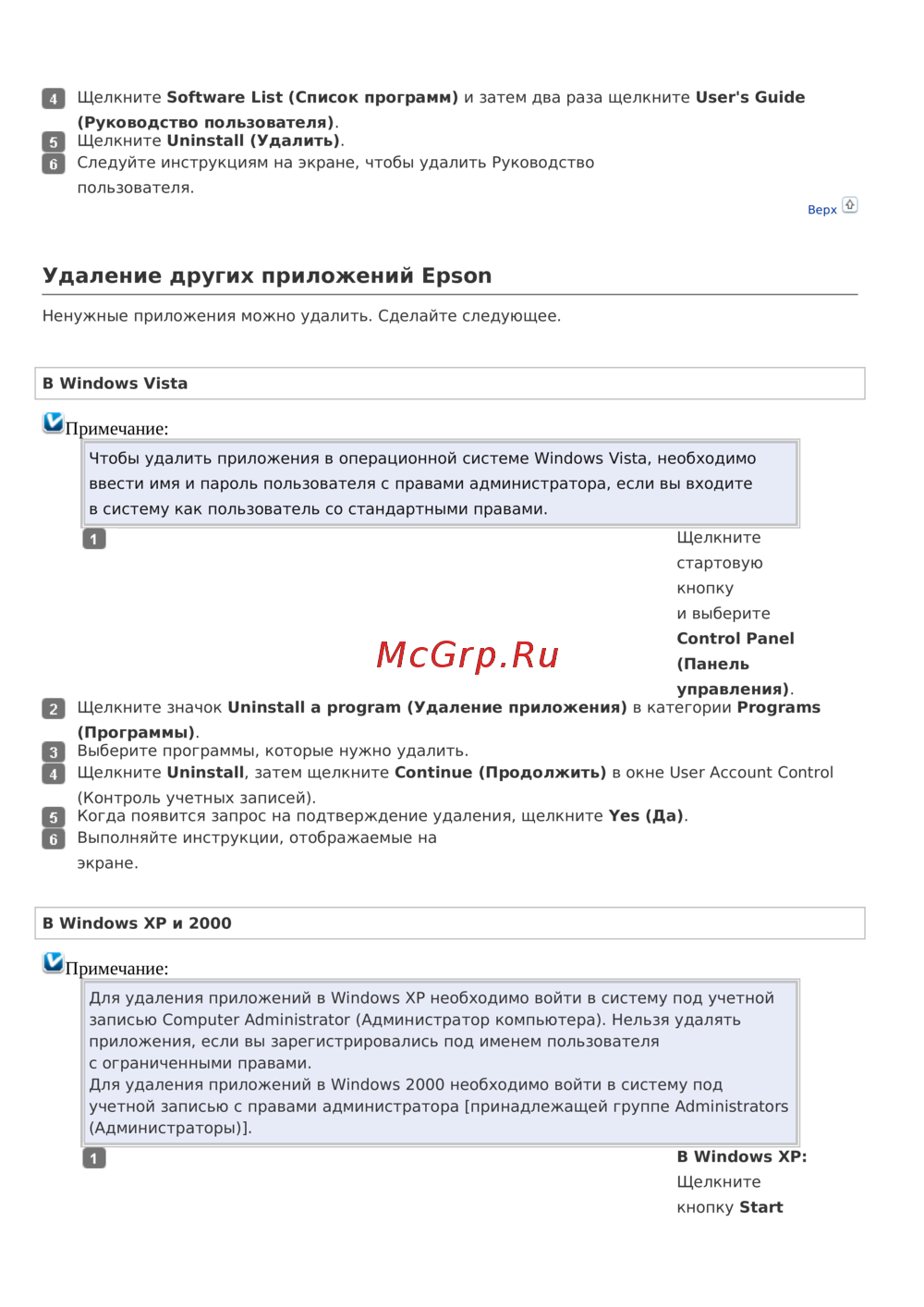 4 Щелкните Software List (Список программ) и затем два раза щелкните User's Guide (Руководство пользователя).
5 Щелкните Uninstall (Удалить).
6 Следуйте инструкциям на экране, чтобы удалить Руководство пользователя.

Верх

Удаление других приложений Epson

Ненужные приложения можно удалить. Сделайте следующее.

В Windows Vista

Примечание:

Чтобы удалить приложения в операционной системе Windows Vista, необходимо ввести имя и пароль пользователя с правами администратора, если вы входите в систему как пользователь со стандартными правами.

1 Щелкните стартовую кнопку и выберите Control Panel (Панель управления).
2 Щелкните значок Uninstall a program (Удаление приложения) в категории Programs (Программы).
3 Выберите программы, которые нужно удалить.
4 Щелкните Uninstall, затем щелкните Continue (Продолжить) в окне User Account Control (Контроль учетных записей).
5 Когда появится запрос на подтверждение удаления, щелкните Yes (Да).
6 Выполняйте инструкции, отображаемые на экране.

В Windows XP и 2000

Примечание:

Для удаления приложений в Windows XP необходимо войти в систему под учетной записью Computer Administrator (Администратор компьютера). Нельзя удалять приложения, если вы зарегистрировались под именем пользователя с ограниченными правами.
Для удаления приложений в Windows 2000 необходимо войти в систему под учетной записью с правами администратора [принадлежащей группе Administrators (Администраторы)].

1 В Windows XP: Щелкните кнопку Start

McGrp.Ru